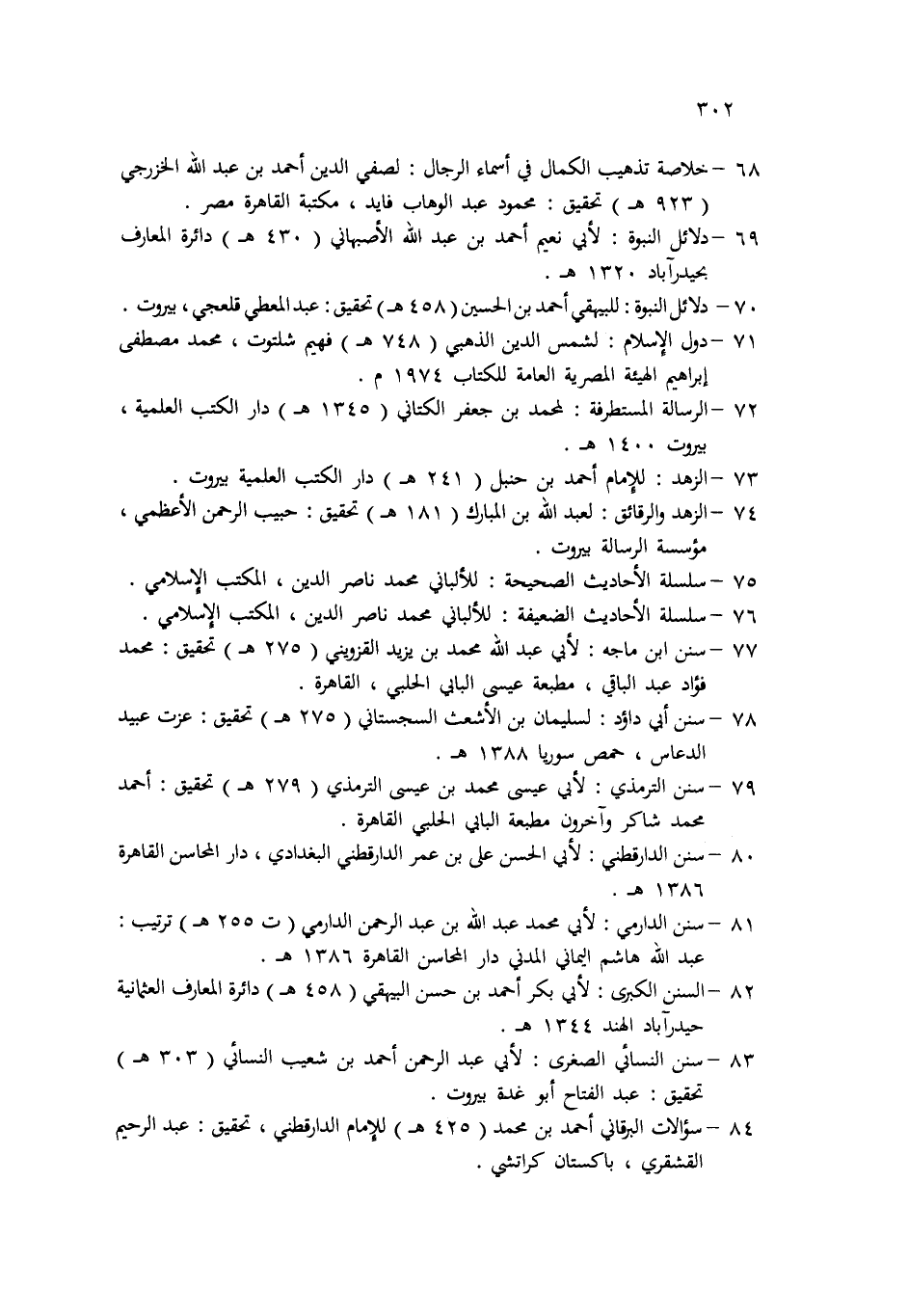 ٣٠٢

٦٨ – خلاصة تذهيب الكمال في أسماء الرجال : لصفي الدين أحمد بن عبد الله الخزرجي ( ٩٢٣ هـ ) تحقيق : محمود عبد الوهاب فايد ، مكتبة القاهرة مصر .

٦٩ – دلائل النبوة : لأبي نعيم أحمد بن عبد الله الأصبهاني ( ٤٣٠ هـ ) دائرة المعارف بحيدرآباد ١٣٢٠ هـ .

٧٠ – دلائل النبوة : للبيهقي أحمد بن الحسين ( ٤٥٨ هـ ) تحقيق : عبد المعطي قلعجي ، بيروت .

٧١ – دول الإسلام : لشمس الدين الذهبي ( ٧٤٨ هـ ) فهيم شلتوت ، محمد مصطفى إبراهيم الهيئة المصرية العامة للكتاب ١٩٧٤ م .

٧٢ – الرسالة المستطرفة : لمحمد بن جعفر الكتاني ( ١٣٤٥ هـ ) دار الكتب العلمية ، بيروت ١٤٠٠ هـ .

٧٣ – الزهد : للإمام أحمد بن حنبل ( ٢٤١ هـ ) دار الكتب العلمية بيروت .

٧٤ – الزهد والرقائق : لعبد الله بن المبارك ( ١٨١ هـ ) تحقيق : حبيب الرحمن الأعظمي ، مؤسسة الرسالة بيروت .

٧٥ – سلسلة الأحاديث الصحيحة : للألباني محمد ناصر الدين ، المكتب الإسلامي .

٧٦ – سلسلة الأحاديث الضعيفة : للألباني محمد ناصر الدين ، المكتب الإسلامي .

٧٧ – سنن ابن ماجه : لأبي عبد الله محمد بن يزيد القزويني ( ٢٧٥ هـ ) تحقيق : محمد فؤاد عبد الباقي ، مطبعة عيسى البابي الحلبي ، القاهرة .

٧٨ – سنن أبي داؤد : لسليمان بن الأشعث السجستاني ( ٢٧٥ هـ ) تحقيق : عزت عبيد الدعاس ، حمص سوريا ١٣٨٨ هـ .

٧٩ – سنن الترمذي : لأبي عيسى محمد بن عيسى الترمذي ( ٢٧٩ هـ ) تحقيق : أحمد محمد شاكر وآخرون مطبعة البابي الحلبي القاهرة .

٨٠ – سنن الدارقطني : لأبي الحسن علي بن عمر الدارقطني البغدادي ، دار المحاسن القاهرة ١٣٨٦ هـ .

٨١ – سنن الدارمي : لأبي محمد عبد الله بن عبد الرحمن الدارمي ( ت ٢٥٥ هـ ) ترتيب : عبد الله هاشم اليماني المدني دار المحاسن القاهرة ١٣٨٦ هـ .

٨٢ – السنن الكبرى : لأبي بكر أحمد بن حسن البيهقي ( ٤٥٨ هـ ) دائرة المعارف العثمانية حيدرآباد الهند ١٣٤٤ هـ .

٨٣ – سنن النسائي الصغرى : لأبي عبد الرحمن أحمد بن شعيب النسائي ( ٣٠٣ هـ ) تحقيق : عبد الفتاح أبو غدة بيروت .

٨٤ – سؤالات البرقاني أحمد بن محمد ( ٤٢٥ هـ ) للإمام الدارقطني ، تحقيق : عبد الرحيم القشقري ، باكستان كراتشي .